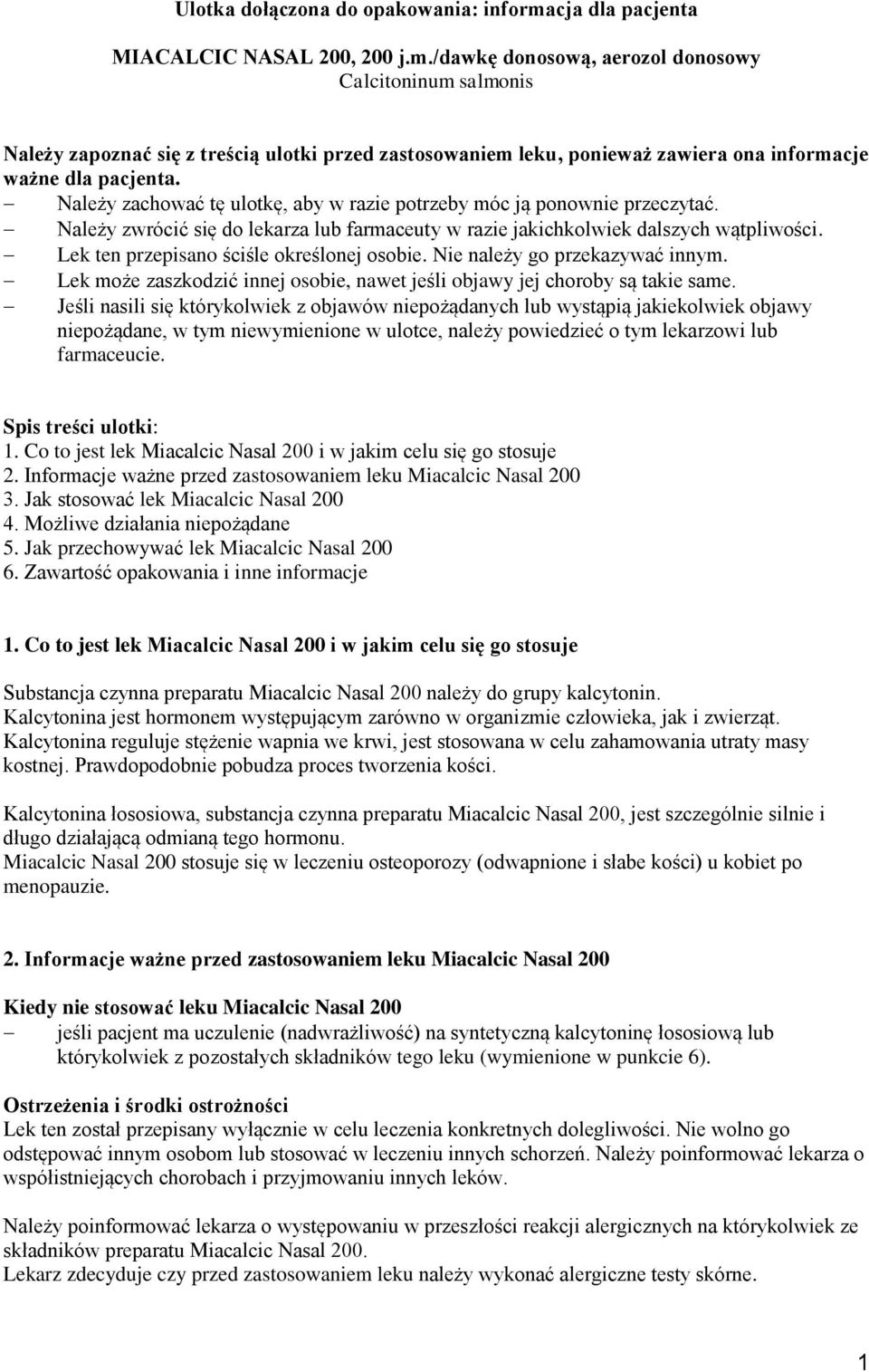 Ulotka dołączona do opakowania: informacja dla pacjenta

MIACALCIC NASAL 200, 200 j.m./dawkę donosową, aerozol donosowy
Calcitoninum salmonis

Należy zapoznać się z treścią ulotki przed zastosowaniem leku, ponieważ zawiera ona informacje ważne dla pacjenta.
– Należy zachować tę ulotkę, aby w razie potrzeby móc ją ponownie przeczytać.
– Należy zwrócić się do lekarza lub farmaceuty w razie jakichkolwiek dalszych wątpliwości.
– Lek ten przepisano ściśle określonej osobie. Nie należy go przekazywać innym.
– Lek może zaszkodzić innej osobie, nawet jeśli objawy jej choroby są takie same.
– Jeśli nasili się którykolwiek z objawów niepożądanych lub wystąpią jakiekolwiek objawy niepożądane, w tym niewymienione w ulotce, należy powiedzieć o tym lekarzowi lub farmaceucie.

Spis treści ulotki:
1. Co to jest lek Miacalcic Nasal 200 i w jakim celu się go stosuje
2. Informacje ważne przed zastosowaniem leku Miacalcic Nasal 200
3. Jak stosować lek Miacalcic Nasal 200
4. Możliwe działania niepożądane
5. Jak przechowywać lek Miacalcic Nasal 200
6. Zawartość opakowania i inne informacje

1. Co to jest lek Miacalcic Nasal 200 i w jakim celu się go stosuje

Substancja czynna preparatu Miacalcic Nasal 200 należy do grupy kalcytonin.
Kalcytonina jest hormonem występującym zarówno w organizmie człowieka, jak i zwierząt.
Kalcytonina reguluje stężenie wapnia we krwi, jest stosowana w celu zahamowania utraty masy kostnej. Prawdopodobnie pobudza proces tworzenia kości.

Kalcytonina łososiowa, substancja czynna preparatu Miacalcic Nasal 200, jest szczególnie silnie i długo działającą odmianą tego hormonu.
Miacalcic Nasal 200 stosuje się w leczeniu osteoporozy (odwapnione i słabe kości) u kobiet po menopauzie.

2. Informacje ważne przed zastosowaniem leku Miacalcic Nasal 200

Kiedy nie stosować leku Miacalcic Nasal 200
– jeśli pacjent ma uczulenie (nadwrażliwość) na syntetyczną kalcytoninę łososiową lub którykolwiek z pozostałych składników tego leku (wymienione w punkcie 6).

Ostrzeżenia i środki ostrożności
Lek ten został przepisany wyłącznie w celu leczenia konkretnych dolegliwości. Nie wolno go odstępować innym osobom lub stosować w leczeniu innych schorzeń. Należy poinformować lekarza o współistniejących chorobach i przyjmowaniu innych leków.

Należy poinformować lekarza o występowaniu w przeszłości reakcji alergicznych na którykolwiek ze składników preparatu Miacalcic Nasal 200.
Lekarz zdecyduje czy przed zastosowaniem leku należy wykonać alergiczne testy skórne.

1